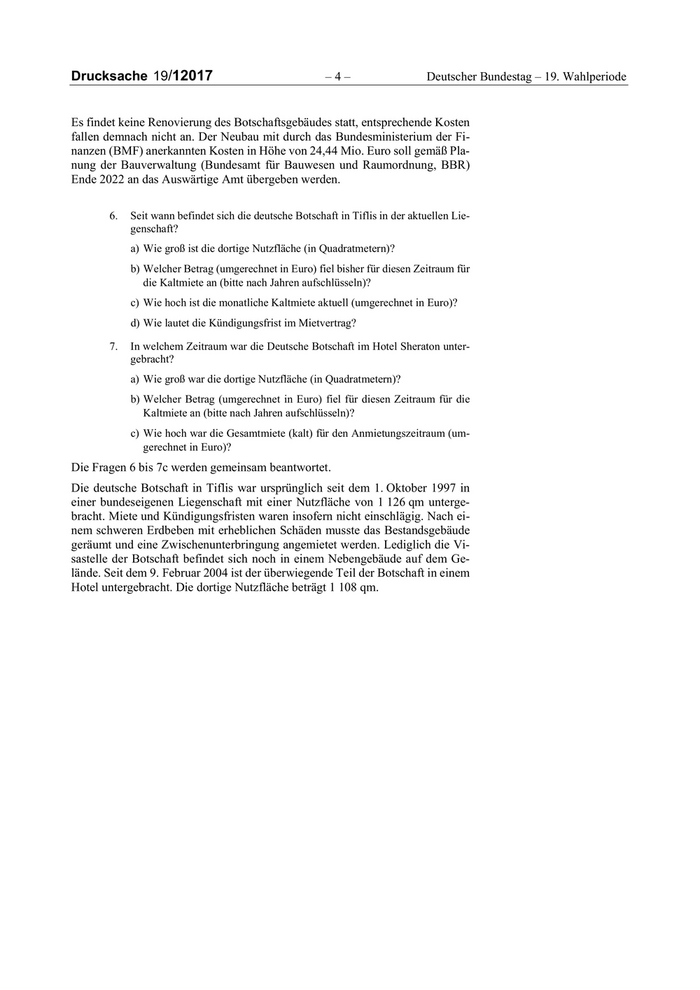 Drucksache 19/12017 – 4 – Deutscher Bundestag – 19. Wahlperiode

Es findet keine Renovierung des Botschaftsgebäudes statt, entsprechende Kosten fallen demnach nicht an. Der Neubau mit durch das Bundesministerium der Finanzen (BMF) anerkannten Kosten in Höhe von 24,44 Mio. Euro soll gemäß Planung der Bauverwaltung (Bundesamt für Bauwesen und Raumordnung, BBR) Ende 2022 an das Auswärtige Amt übergeben werden.

6. Seit wann befindet sich die deutsche Botschaft in Tiflis in der aktuellen Liegenschaft?

a) Wie groß ist die dortige Nutzfläche (in Quadratmetern)?

b) Welcher Betrag (umgerechnet in Euro) fiel bisher für diesen Zeitraum für die Kaltmiete an (bitte nach Jahren aufschlüsseln)?

c) Wie hoch ist die monatliche Kaltmiete aktuell (umgerechnet in Euro)?

d) Wie lautet die Kündigungsfrist im Mietvertrag?

7. In welchem Zeitraum war die Deutsche Botschaft im Hotel Sheraton untergebracht?

a) Wie groß war die dortige Nutzfläche (in Quadratmetern)?

b) Welcher Betrag (umgerechnet in Euro) fiel für diesen Zeitraum für die Kaltmiete an (bitte nach Jahren aufschlüsseln)?

c) Wie hoch war die Gesamtmiete (kalt) für den Anmietungszeitraum (umgerechnet in Euro)?

Die Fragen 6 bis 7c werden gemeinsam beantwortet.

Die deutsche Botschaft in Tiflis war ursprünglich seit dem 1. Oktober 1997 in einer bundeseigenen Liegenschaft mit einer Nutzfläche von 1 126 qm untergebracht. Miete und Kündigungsfristen waren insofern nicht einschlägig. Nach einem schweren Erdbeben mit erheblichen Schäden musste das Bestandsgebäude geräumt und eine Zwischenunterbringung angemietet werden. Lediglich die Visastelle der Botschaft befindet sich noch in einem Nebengebäude auf dem Gelände. Seit dem 9. Februar 2004 ist der überwiegende Teil der Botschaft in einem Hotel untergebracht. Die dortige Nutzfläche beträgt 1 108 qm.